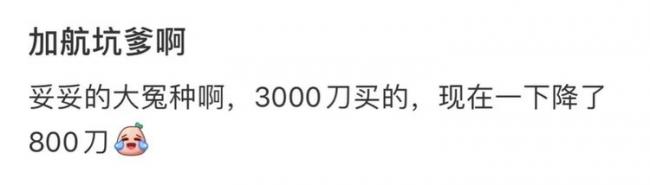 加航坑爹啊

妥妥的大冤种啊，3000刀买的，现在一下降了800刀